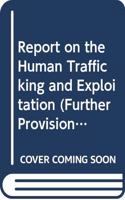 Report on the Human Trafficking and Exploitation (Further Provision…

COVER COMING SOON